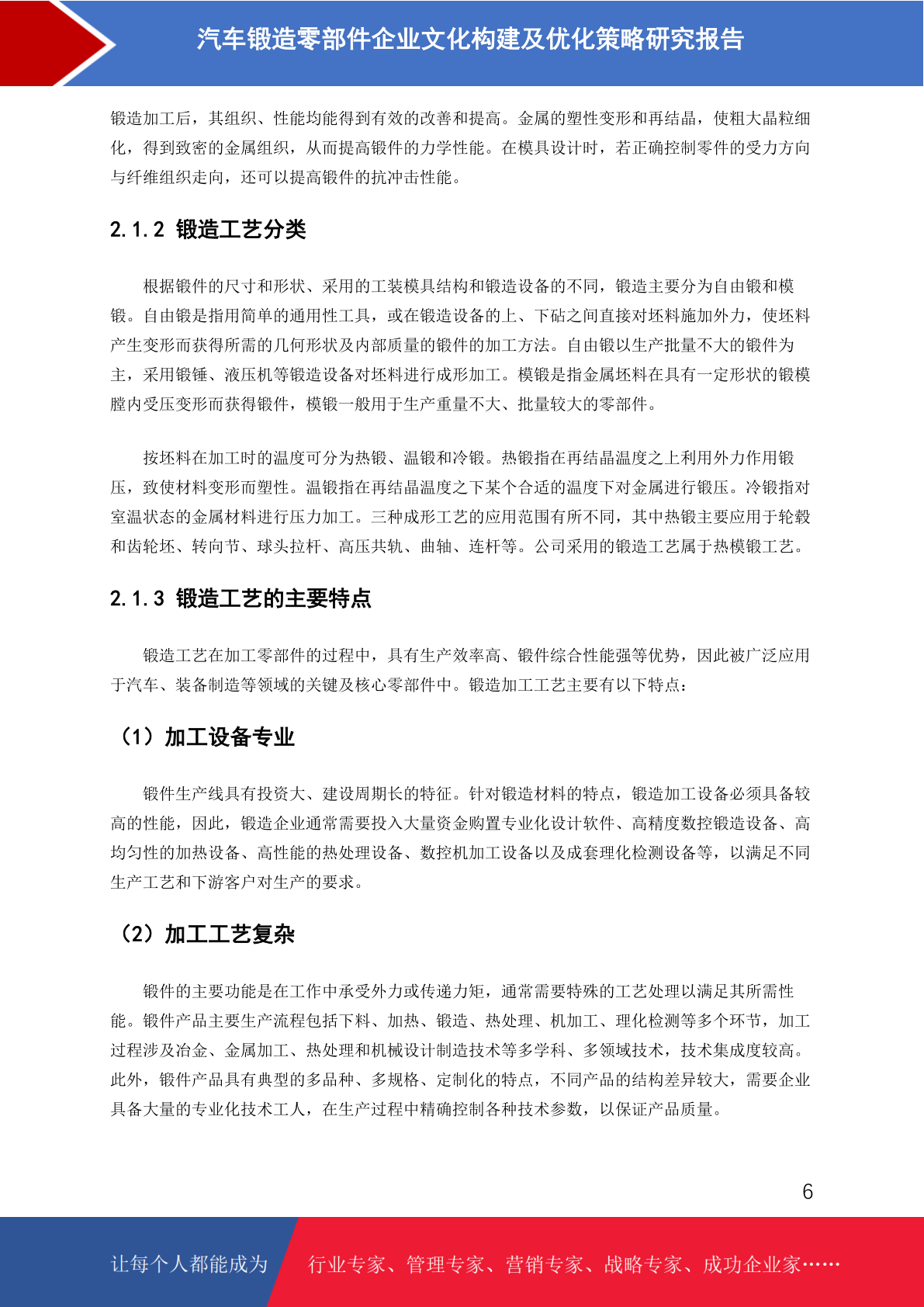 汽车锻造零部件企业文化构建及优化策略研究报告

锻造加工后，其组织、性能均能得到有效的改善和提高。金属的塑性变形和再结晶，使粗大晶粒细化，得到致密的金属组织，从而提高锻件的力学性能。在模具设计时，若正确控制零件的受力方向与纤维组织走向，还可以提高锻件的抗冲击性能。

2.1.2 锻造工艺分类

根据锻件的尺寸和形状、采用的工装模具结构和锻造设备的不同，锻造主要分为自由锻和模锻。自由锻是指用简单的通用性工具，或在锻造设备的上、下砧之间直接对坯料施加外力，使坯料产生变形而获得所需的几何形状及内部质量的锻件的加工方法。自由锻以生产批量不大的锻件为主，采用锻锤、液压机等锻造设备对坯料进行成形加工。模锻是指金属坯料在具有一定形状的锻模膛内受压变形而获得锻件，模锻一般用于生产重量不大、批量较大的零部件。

按坯料在加工时的温度可分为热锻、温锻和冷锻。热锻指在再结晶温度之上利用外力作用锻压，致使材料变形而塑性。温锻指在再结晶温度之下某个合适的温度下对金属进行锻压。冷锻指对室温状态的金属材料进行压力加工。三种成形工艺的应用范围有所不同，其中热锻主要应用于轮毂和齿轮坯、转向节、球头拉杆、高压共轨、曲轴、连杆等。公司采用的锻造工艺属于热模锻工艺。

2.1.3 锻造工艺的主要特点

锻造工艺在加工零部件的过程中，具有生产效率高、锻件综合性能强等优势，因此被广泛应用于汽车、装备制造等领域的关键及核心零部件中。锻造加工工艺主要有以下特点：

（1）加工设备专业

锻件生产线具有投资大、建设周期长的特征。针对锻造材料的特点，锻造加工设备必须具备较高的性能，因此，锻造企业通常需要投入大量资金购置专业化设计软件、高精度数控锻造设备、高均匀性的加热设备、高性能的热处理设备、数控机加工设备以及成套理化检测设备等，以满足不同生产工艺和下游客户对生产的要求。

（2）加工工艺复杂

锻件的主要功能是在工作中承受外力或传递力矩，通常需要特殊的工艺处理以满足其所需性能。锻件产品主要生产流程包括下料、加热、锻造、热处理、机加工、理化检测等多个环节，加工过程涉及冶金、金属加工、热处理和机械设计制造技术等多学科、多领域技术，技术集成度较高。此外，锻件产品具有典型的多品种、多规格、定制化的特点，不同产品的结构差异较大，需要企业具备大量的专业化技术工人，在生产过程中精确控制各种技术参数，以保证产品质量。

6

让每个人都能成为 行业专家、管理专家、营销专家、战略专家、成功企业家……